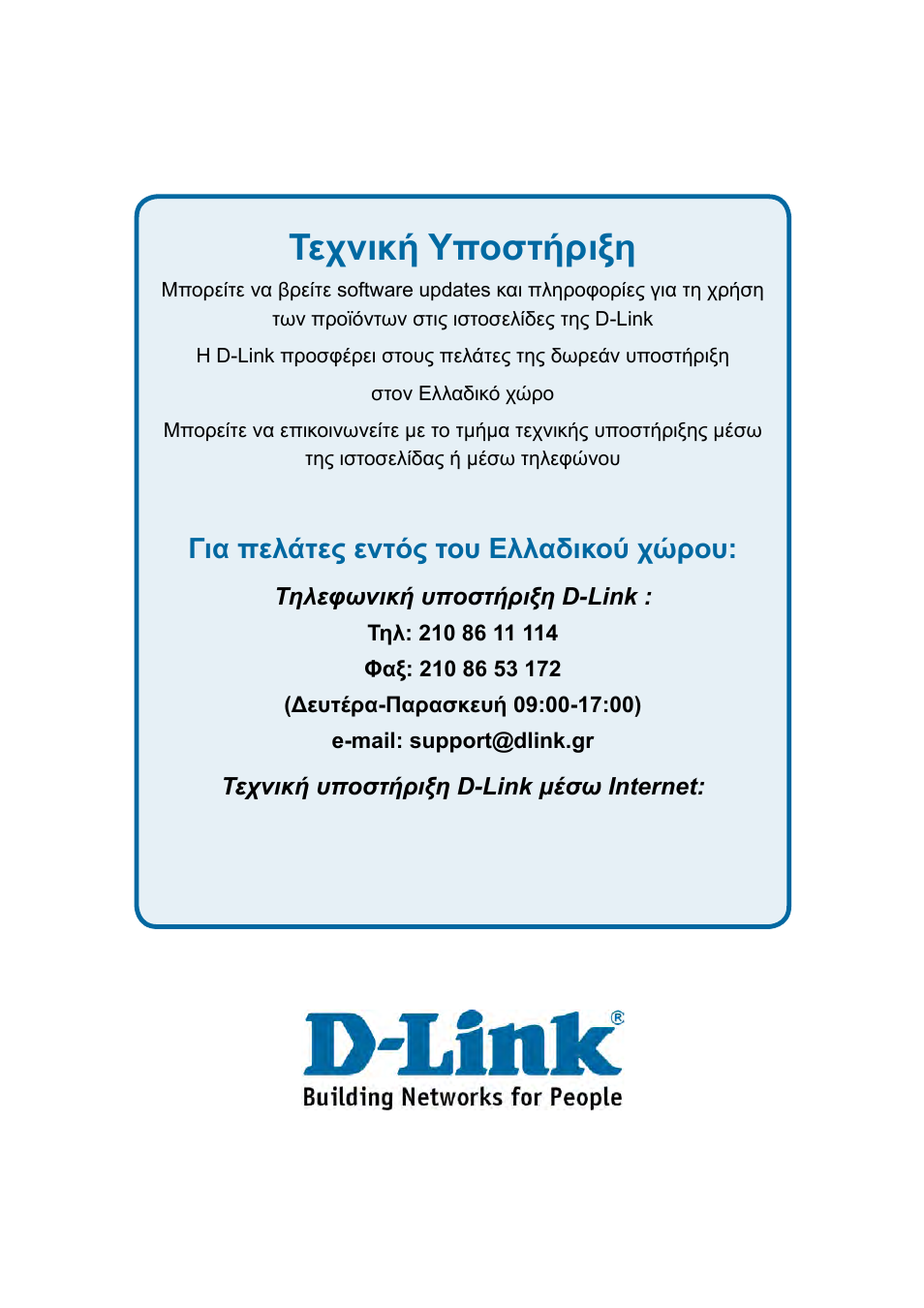 Τεχνική Υποστήριξη

Μπορείτε να βρείτε software updates και πληροφορίες για τη χρήση των προϊόντων στις ιστοσελίδες της D-Link

Η D-Link προσφέρει στους πελάτες της δωρεάν υποστήριξη

στον Ελλαδικό χώρο

Μπορείτε να επικοινωνείτε με το τμήμα τεχνικής υποστήριξης μέσω της ιστοσελίδας ή μέσω τηλεφώνου

Για πελάτες εντός του Ελλαδικού χώρου:

Τηλεφωνική υποστήριξη D-Link :

Τηλ: 210 86 11 114

Φαξ: 210 86 53 172

(Δευτέρα-Παρασκευή 09:00-17:00)

e-mail: support@dlink.gr

Τεχνική υποστήριξη D-Link μέσω Internet:

D-Link®
Building Networks for People